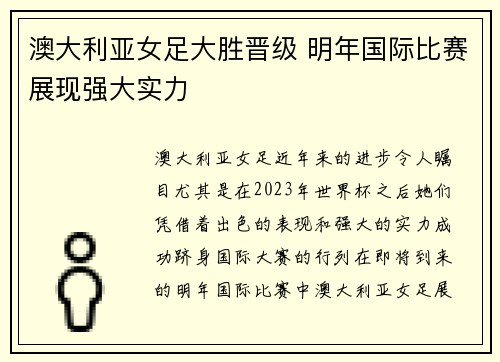 澳大利亚女足大胜晋级 明年国际比赛展现强大实力

澳大利亚女足近年来的进步令人瞩目尤其是在2023年世界杯之后她们凭借着出色的表现和强大的实力成功跻身国际大赛的行列在即将到来的明年国际比赛中澳大利亚女足展